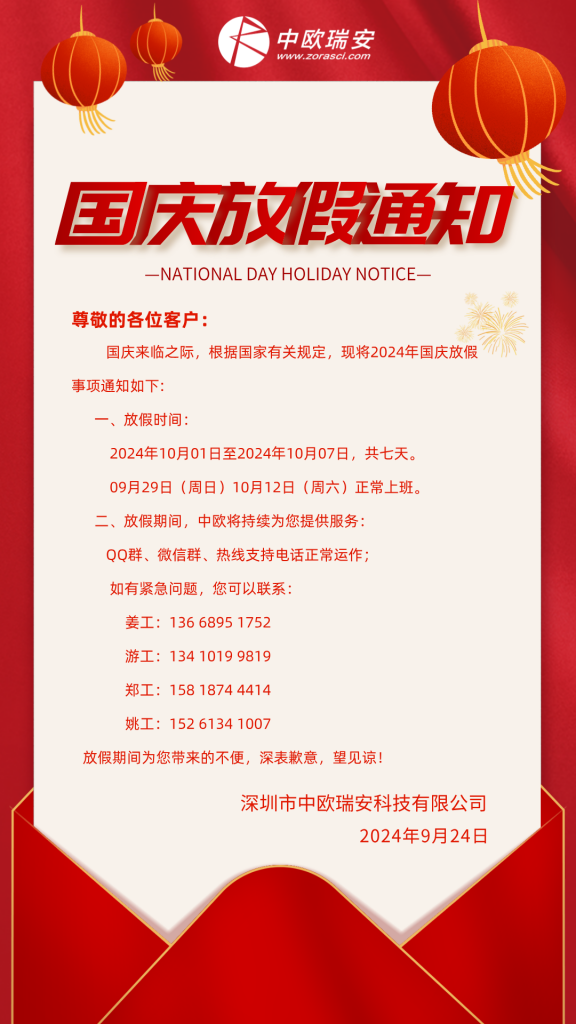 中欧瑞安
www.zorasci.com

国庆放假通知

—NATIONAL DAY HOLIDAY NOTICE—

尊敬的各位客户：

国庆来临之际，根据国家有关规定，现将2024年国庆放假事项通知如下：

一、放假时间：

2024年10月01日至2024年10月07日，共七天。

09月29日（周日）10月12日（周六）正常上班。

二、放假期间，中欧将持续为您提供服务：

QQ群、微信群、热线支持电话正常运作；

如有紧急问题，您可以联系：

姜工：136 6895 1752

游工：134 1019 9819

郑工：158 1874 4414

姚工：152 6134 1007

放假期间为您带来的不便，深表歉意，望见谅！

深圳市中欧瑞安科技有限公司

2024年9月24日